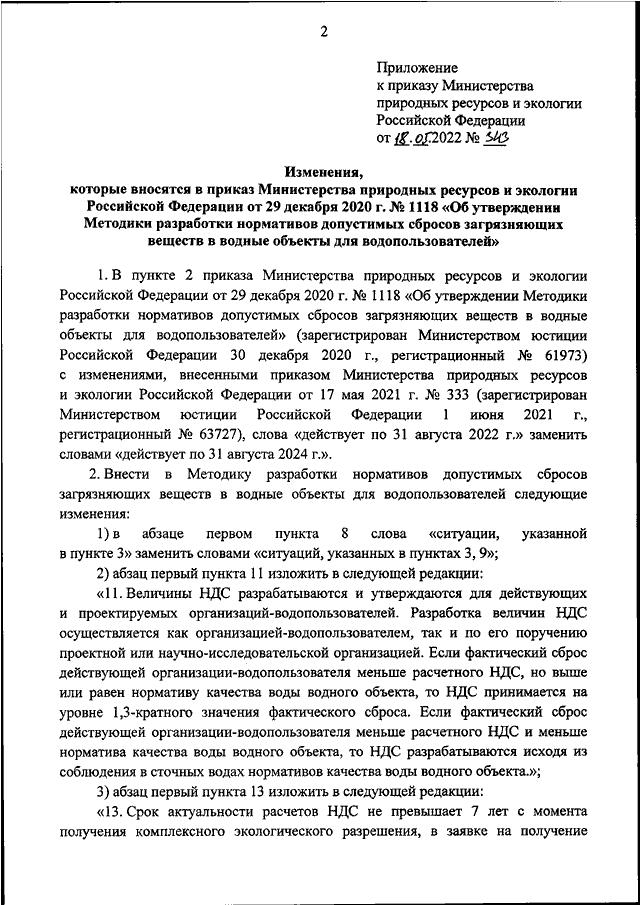 2

Приложение
к приказу Министерства
природных ресурсов и экологии
Российской Федерации
от 18.05.2022 № 343

Изменения,
которые вносятся в приказ Министерства природных ресурсов и экологии Российской Федерации от 29 декабря 2020 г. № 1118 «Об утверждении Методики разработки нормативов допустимых сбросов загрязняющих веществ в водные объекты для водопользователей»

1. В пункте 2 приказа Министерства природных ресурсов и экологии Российской Федерации от 29 декабря 2020 г. № 1118 «Об утверждении Методики разработки нормативов допустимых сбросов загрязняющих веществ в водные объекты для водопользователей» (зарегистрирован Министерством юстиции Российской Федерации 30 декабря 2020 г., регистрационный № 61973) с изменениями, внесенными приказом Министерства природных ресурсов и экологии Российской Федерации от 17 мая 2021 г. № 333 (зарегистрирован Министерством юстиции Российской Федерации 1 июня 2021 г., регистрационный № 63727), слова «действует по 31 августа 2022 г.» заменить словами «действует по 31 августа 2024 г.».

2. Внести в Методику разработки нормативов допустимых сбросов загрязняющих веществ в водные объекты для водопользователей следующие изменения:

1) в абзаце первом пункта 8 слова «ситуации, указанной в пункте 3» заменить словами «ситуаций, указанных в пунктах 3, 9»;

2) абзац первый пункта 11 изложить в следующей редакции:

«11. Величины НДС разрабатываются и утверждаются для действующих и проектируемых организаций-водопользователей. Разработка величин НДС осуществляется как организацией-водопользователем, так и по его поручению проектной или научно-исследовательской организацией. Если фактический сброс действующей организации-водопользователя меньше расчетного НДС, но выше или равен нормативу качества воды водного объекта, то НДС принимается на уровне 1,3-кратного значения фактического сброса. Если фактический сброс действующей организации-водопользователя меньше расчетного НДС и меньше норматива качества воды водного объекта, то НДС разрабатываются исходя из соблюдения в сточных водах нормативов качества воды водного объекта.»;

3) абзац первый пункта 13 изложить в следующей редакции:

«13. Срок актуальности расчетов НДС не превышает 7 лет с момента получения комплексного экологического разрешения, в заявке на получение